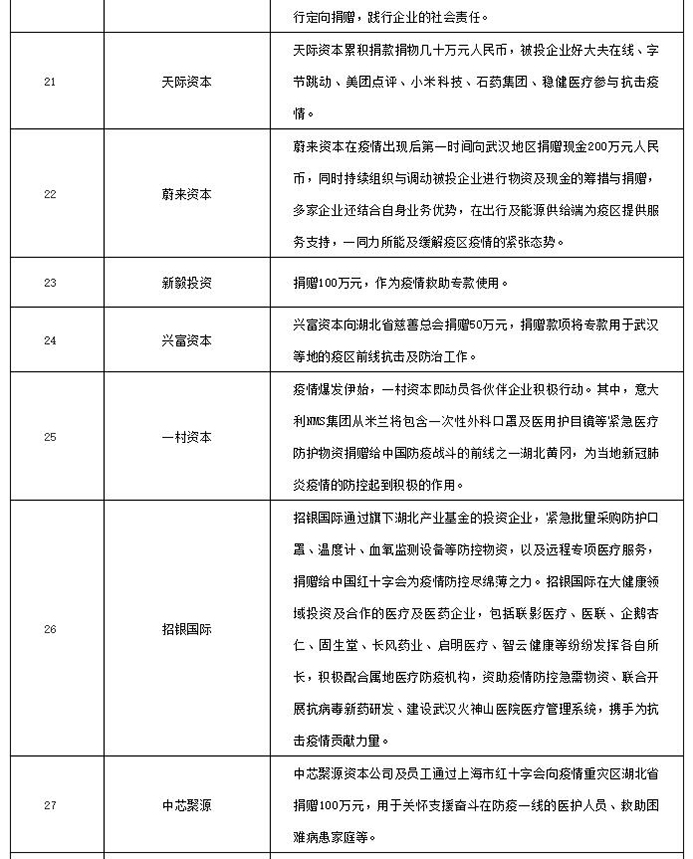 |  |  | 行定向捐赠，践行企业的社会责任。 |
|---|---|---|
| 21 | 天际资本 | 天际资本累积捐款捐物几十万元人民币，被投企业好大夫在线、字节跳动、美团点评、小米科技、石药集团、稳健医疗参与抗击疫情。 |
| 22 | 蔚来资本 | 蔚来资本在疫情出现后第一时间向武汉地区捐赠现金200万元人民币，同时持续组织与调动被投企业进行物资及现金的筹措与捐赠，多家企业还结合自身业务优势，在出行及能源供给端为疫区提供服务支持，一同力所能及缓解疫区疫情的紧张态势。 |
| 23 | 新毅投资 | 捐赠100万元，作为疫情救助专款使用。 |
| 24 | 兴富资本 | 兴富资本向湖北省慈善总会捐赠50万元，捐赠款项将专款用于武汉等地的疫区前线抗击及防治工作。 |
| 25 | 一村资本 | 疫情爆发伊始，一村资本即动员各伙伴企业积极行动。其中，意大利NMS集团从米兰将包含一次性外科口罩及医用护目镜等紧急医疗防护物资捐赠给中国防疫战斗的前线之一湖北黄冈，为当地新冠肺炎疫情的防控起到积极的作用。 |
| 26 | 招银国际 | 招银国际通过旗下湖北产业基金的投资企业，紧急批量采购防护口罩、温度计、血氧监测设备等防控物资，以及远程专项医疗服务，捐赠给中国红十字会为疫情防控尽绵薄之力。招银国际在大健康领域投资及合作的医疗及医药企业，包括联影医疗、医联、企鹅杏仁、固生堂、长风药业、启明医疗、智云健康等纷纷发挥各自所长，积极配合属地医疗防疫机构，资助疫情防控急需物资、联合开展抗病毒新药研发、建设武汉火神山医院医疗管理系统，携手为抗击疫情贡献力量。 |
| 27 | 中芯聚源 | 中芯聚源资本公司及员工通过上海市红十字会向疫情重灾区湖北省捐赠100万元，用于关怀支援奋斗在防疫一线的医护人员、救助困难病患家庭等。 |